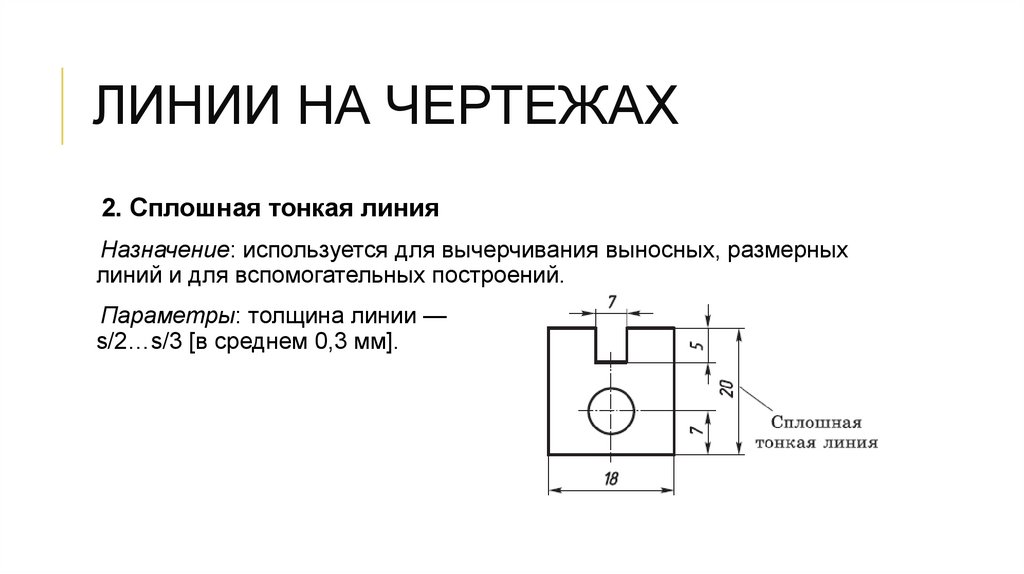 ЛИНИИ НА ЧЕРТЕЖАХ

2. Сплошная тонкая линия

Назначение: используется для вычерчивания выносных, размерных линий и для вспомогательных построений.

Параметры: толщина линии — s/2…s/3 [в среднем 0,3 мм].

7

5

20

7

18

Сплошная тонкая линия